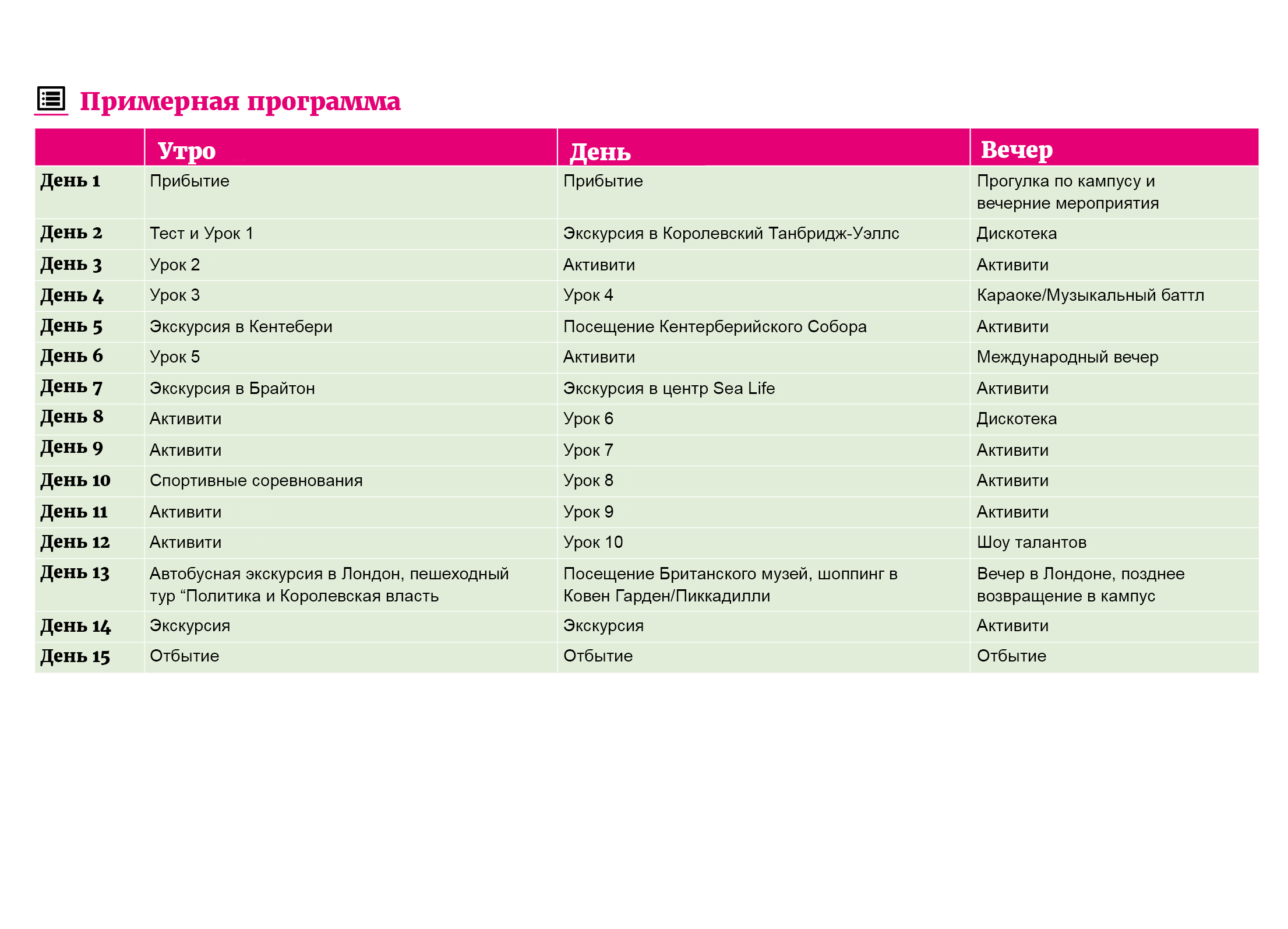 Примерная программа

| | Утро | День | Вечер |
|---|---|---|---|
| День 1 | Прибытие | Прибытие | Прогулка по кампусу и вечерние мероприятия |
| День 2 | Тест и Урок 1 | Экскурсия в Королевский Танбридж-Уэллс | Дискотека |
| День 3 | Урок 2 | Активити | Активити |
| День 4 | Урок 3 | Урок 4 | Караоке/Музыкальный баттл |
| День 5 | Экскурсия в Кентебери | Посещение Кентерберийского Собора | Активити |
| День 6 | Урок 5 | Активити | Международный вечер |
| День 7 | Экскурсия в Брайтон | Экскурсия в центр Sea Life | Активити |
| День 8 | Активити | Урок 6 | Дискотека |
| День 9 | Активити | Урок 7 | Активити |
| День 10 | Спортивные соревнования | Урок 8 | Активити |
| День 11 | Активити | Урок 9 | Активити |
| День 12 | Активити | Урок 10 | Шоу талантов |
| День 13 | Автобусная экскурсия в Лондон, пешеходный тур “Политика и Королевская власть | Посещение Британского музей, шоппинг в Ковен Гарден/Пиккадилли | Вечер в Лондоне, позднее возвращение в кампус |
| День 14 | Экскурсия | Экскурсия | Активити |
| День 15 | Отбытие | Отбытие | Отбытие |